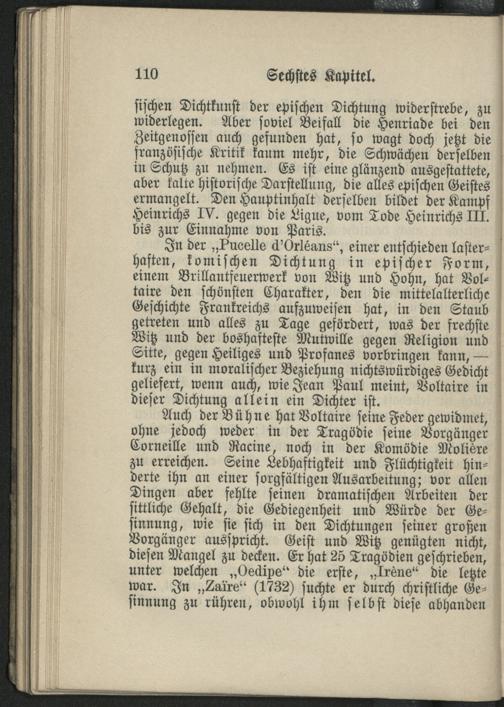 110 Sechstes Kapitel.

sischen Dichtkunst der epischen Dichtung widerstrebe, zu widerlegen. Aber soviel Beifall die Henriade bei den Zeitgenossen auch gefunden hat, so wagt doch jetzt die französische Kritik kaum mehr, die Schwächen derselben in Schutz zu nehmen. Es ist eine glänzend ausgestattete, aber kalte historische Darstellung, die alles epischen Geistes ermangelt. Den Hauptinhalt derselben bildet der Kampf Heinrichs IV. gegen die Ligue, vom Tode Heinrichs III. bis zur Einnahme von Paris.

In der „Pucelle d'Orléans“, einer entschieden lasterhaften, komischen Dichtung in epischer Form, einem Brillantfeuerwerk von Witz und Hohn, hat Voltaire den schönsten Charakter, den die mittelalterliche Geschichte Frankreichs aufzuweisen hat, in den Staub getreten und alles zu Tage gefördert, was der frechste Witz und der boshafteste Mutwille gegen Religion und Sitte, gegen Heiliges und Profanes vorbringen kann, — kurz ein in moralischer Beziehung nichtswürdiges Gedicht geliefert, wenn auch, wie Jean Paul meint, Voltaire in dieser Dichtung allein ein Dichter ist.

Auch der Bühne hat Voltaire seine Feder gewidmet, ohne jedoch weder in der Tragödie seine Vorgänger Corneille und Racine, noch in der Komödie Molière zu erreichen. Seine Lebhaftigkeit und Flüchtigkeit hinderte ihn an einer sorgfältigen Ausarbeitung; vor allen Dingen aber fehlte seinen dramatischen Arbeiten der sittliche Gehalt, die Gediegenheit und Würde der Gesinnung, wie sie sich in den Dichtungen seiner großen Vorgänger ausspricht. Geist und Witz genügten nicht, diesen Mangel zu decken. Er hat 25 Tragödien geschrieben, unter welchen „Oedipe“ die erste, „Irène“ die letzte war. In „Zaïre“ (1732) suchte er durch christliche Gesinnung zu rühren, obwohl ihm selbst diese abhanden